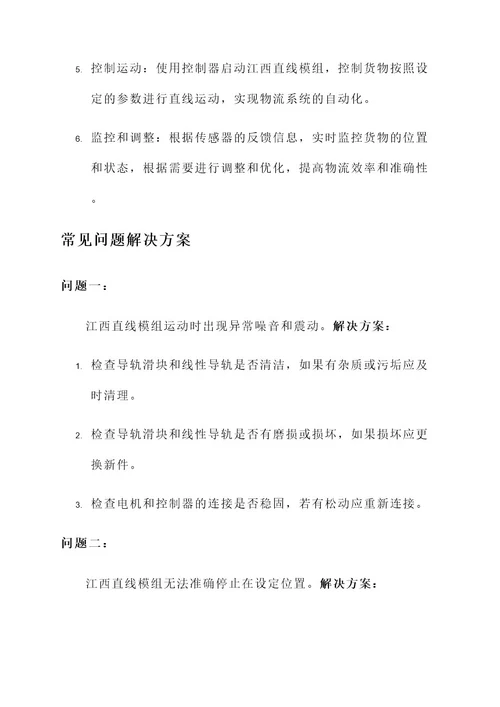 5. 控制运动：使用控制器启动江西直线模组，控制货物按照设定的参数进行直线运动，实现物流系统的自动化。

6. 监控和调整：根据传感器的反馈信息，实时监控货物的位置和状态，根据需要进行调整和优化，提高物流效率和准确性。

常见问题解决方案

问题一：

江西直线模组运动时出现异常噪音和震动。解决方案：

1. 检查导轨滑块和线性导轨是否清洁，如果有杂质或污垢应及时清理。

2. 检查导轨滑块和线性导轨是否有磨损或损坏，如果损坏应更换新件。

3. 检查电机和控制器的连接是否稳固，若有松动应重新连接。

问题二：

江西直线模组无法准确停止在设定位置。解决方案：